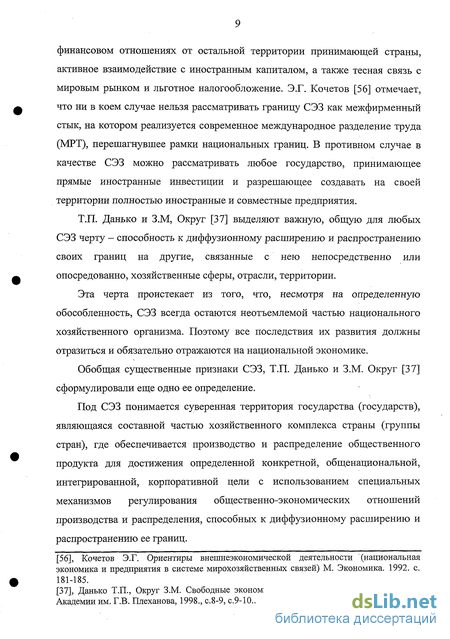 9

финансовом отношениях от остальной территории принимающей страны, активное взаимодействие с иностранным капиталом, а также тесная связь с мировым рынком и льготное налогообложение. Э.Г. Кочетов [56] отмечает, что ни в коем случае нельзя рассматривать границу СЭЗ как межфирменный стык, на котором реализуется современное международное разделение труда (МРТ), перешагнувшее рамки национальных границ. В противном случае в качестве СЭЗ можно рассматривать любое государство, принимающее прямые иностранные инвестиции и разрешающее создавать на своей территории полностью иностранные и совместные предприятия.

Т.П. Данько и З.М, Округ [37] выделяют важную, общую для любых СЭЗ черту – способность к диффузионному расширению и распространению своих границ на другие, связанные с нею непосредственно или опосредованно, хозяйственные сферы, отрасли, территории.

Эта черта проистекает из того, что, несмотря на определенную обособленность, СЭЗ всегда остаются неотъемлемой частью национального хозяйственного организма. Поэтому все последствия их развития должны отразиться и обязательно отражаются на национальной экономике.

Обобщая существенные признаки СЭЗ, Т.П. Данько и З.М. Округ [37] сформулировали еще одно ее определение.

Под СЭЗ понимается суверенная территория государства (государств), являющаяся составной частью хозяйственного комплекса страны (группы стран), где обеспечивается производство и распределение общественного продукта для достижения определенной конкретной, общенациональной, интегрированной, корпоративной цели с использованием специальных механизмов регулирования общественно-экономических отношений производства и распределения, способных к диффузионному расширению и распространению ее границ.

[56], Кочетов Э.Г. Ориентиры внешнеэкономической деятельности (национальная экономика и предприятия в системе мирохозяйственных связей) М. Экономика. 1992. с. 181-185.
[37], Данько Т.П., Округ З.М. Свободные эконом
Академии им. Г.В. Плеханова, 1998., с.8-9, с.9-10..

dsLib.net
библиотека диссертаций